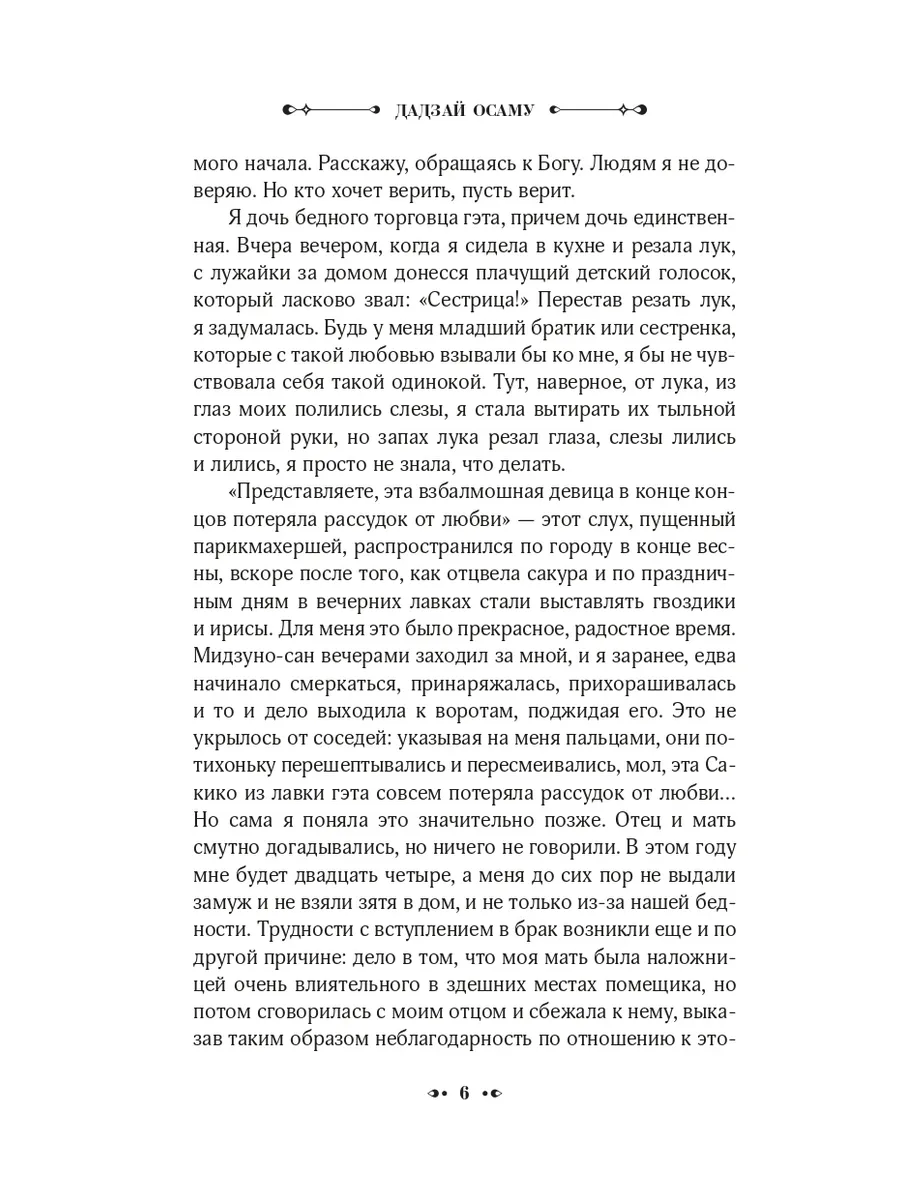 ДАДЗАЙ ОСАМУ

мого начала. Расскажу, обращаясь к Богу. Людям я не доверяю. Но кто хочет верить, пусть верит.

Я дочь бедного торговца гэта, причем дочь единственная. Вчера вечером, когда я сидела в кухне и резала лук, с лужайки за домом донесся плачущий детский голосок, который ласково звал: «Сестрица!» Перестав резать лук, я задумалась. Будь у меня младший братик или сестренка, которые с такой любовью взывали бы ко мне, я бы не чувствовала себя такой одинокой. Тут, наверное, от лука, из глаз моих полились слезы, я стала вытирать их тыльной стороной руки, но запах лука резал глаза, слезы лились и лились, я просто не знала, что делать.

«Представляете, эта взбалмошная девица в конце концов потеряла рассудок от любви» — этот слух, пущенный парикмахершей, распространился по городу в конце весны, вскоре после того, как отцвела сакура и по праздничным дням в вечерних лавках стали выставлять гвоздики и ирисы. Для меня это было прекрасное, радостное время. Мидзуно-сан вечерами заходил за мной, и я заранее, едва начинало смеркаться, принаряжалась, прихорашивалась и то и дело выходила к воротам, поджидая его. Это не укрылось от соседей: указывая на меня пальцами, они потихоньку перешептывались и пересмеивались, мол, эта Сакико из лавки гэта совсем потеряла рассудок от любви... Но сама я поняла это значительно позже. Отец и мать смутно догадывались, но ничего не говорили. В этом году мне будет двадцать четыре, а меня до сих пор не выдали замуж и не взяли зятя в дом, и не только из-за нашей бедности. Трудности с вступлением в брак возникли еще и по другой причине: дело в том, что моя мать была наложницей очень влиятельного в здешних местах помещика, но потом сговорилась с моим отцом и сбежала к нему, выказав таким образом неблагодарность по отношению к это-

6